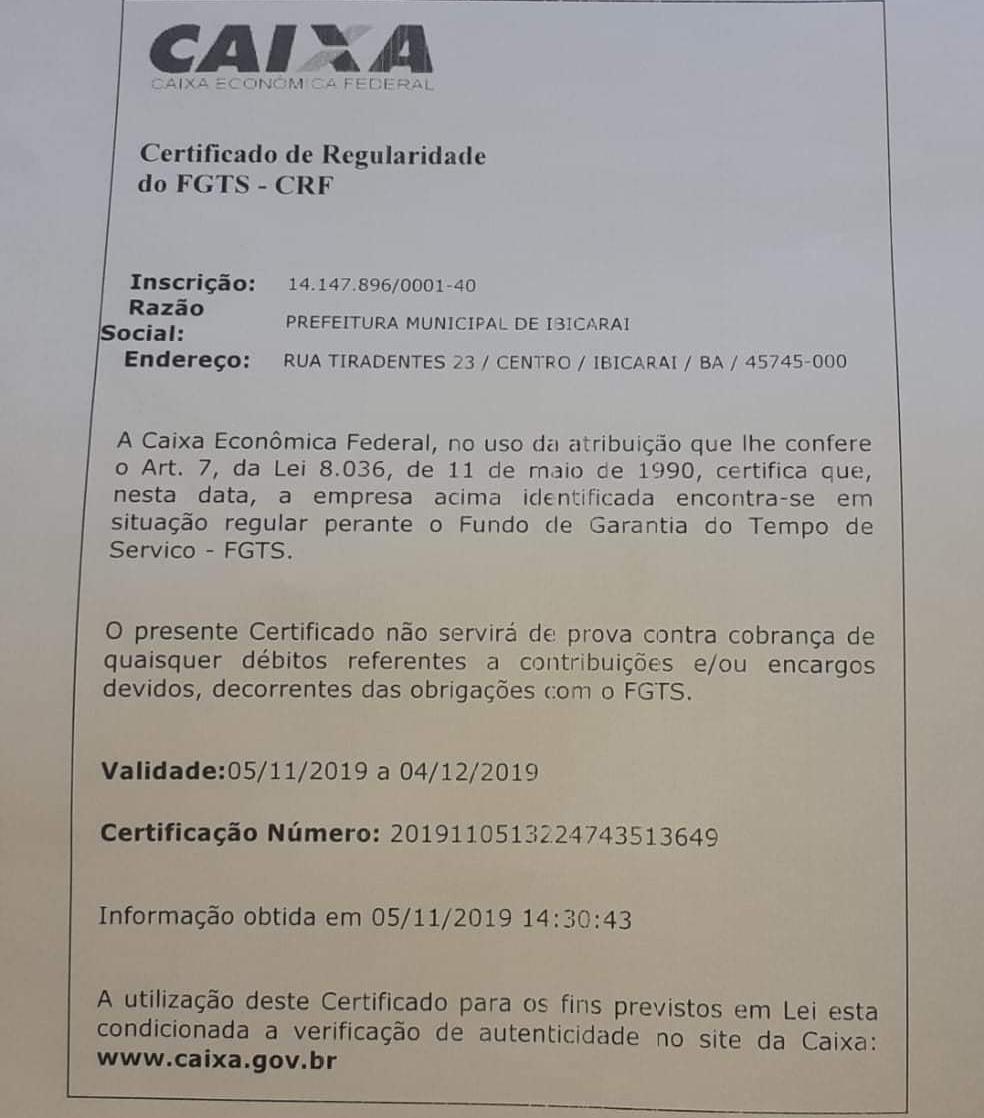 CAIXA
CAIXA ECONÔMICA FEDERAL

Certificado de Regularidade do FGTS - CRF

Inscrição: 14.147.896/0001-40
Razão Social: PREFEITURA MUNICIPAL DE IBICARAI
Endereço: RUA TIRADENTES 23 / CENTRO / IBICARAI / BA / 45745-000

A Caixa Econômica Federal, no uso da atribuição que lhe confere o Art. 7, da Lei 8.036, de 11 de maio de 1990, certifica que, nesta data, a empresa acima identificada encontra-se em situação regular perante o Fundo de Garantia do Tempo de Servico - FGTS.

O presente Certificado não servirá de prova contra cobrança de quaisquer débitos referentes a contribuições e/ou encargos devidos, decorrentes das obrigações com o FGTS.

Validade:05/11/2019 a 04/12/2019

Certificação Número: 2019110513224743513649

Informação obtida em 05/11/2019 14:30:43

A utilização deste Certificado para os fins previstos em Lei esta condicionada a verificação de autenticidade no site da Caixa: www.caixa.gov.br